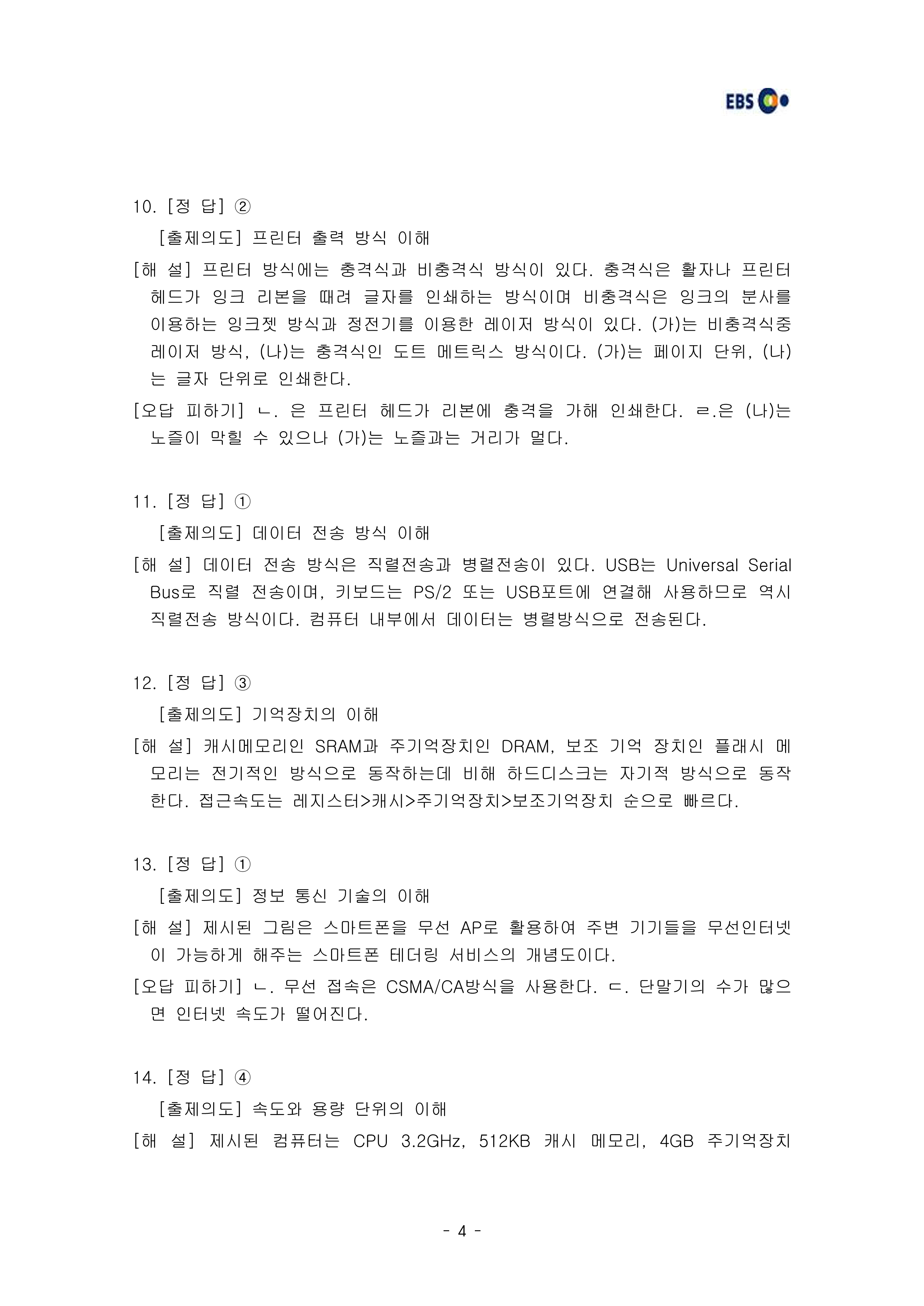 EBS

10. [정 답] ②

[출제의도] 프린터 출력 방식 이해

[해 설] 프린터 방식에는 충격식과 비충격식 방식이 있다. 충격식은 활자나 프린터 헤드가 잉크 리본을 때려 글자를 인쇄하는 방식이며 비충격식은 잉크의 분사를 이용하는 잉크젯 방식과 정전기를 이용한 레이저 방식이 있다. (가)는 비충격식중 레이저 방식, (나)는 충격식인 도트 메트릭스 방식이다. (가)는 페이지 단위, (나)는 글자 단위로 인쇄한다.

[오답 피하기] ㄴ. 은 프린터 헤드가 리본에 충격을 가해 인쇄한다. ㄹ.은 (나)는 노즐이 막힐 수 있으나 (가)는 노즐과는 거리가 멀다.

11. [정 답] ①

[출제의도] 데이터 전송 방식 이해

[해 설] 데이터 전송 방식은 직렬전송과 병렬전송이 있다. USB는 Universal Serial Bus로 직렬 전송이며, 키보드는 PS/2 또는 USB포트에 연결해 사용하므로 역시 직렬전송 방식이다. 컴퓨터 내부에서 데이터는 병렬방식으로 전송된다.

12. [정 답] ③

[출제의도] 기억장치의 이해

[해 설] 캐시메모리인 SRAM과 주기억장치인 DRAM, 보조 기억 장치인 플래시 메모리는 전기적인 방식으로 동작하는데 비해 하드디스크는 자기적 방식으로 동작한다. 접근속도는 레지스터>캐시>주기억장치>보조기억장치 순으로 빠르다.

13. [정 답] ①

[출제의도] 정보 통신 기술의 이해

[해 설] 제시된 그림은 스마트폰을 무선 AP로 활용하여 주변 기기들을 무선인터넷이 가능하게 해주는 스마트폰 테더링 서비스의 개념도이다.

[오답 피하기] ㄴ. 무선 접속은 CSMA/CA방식을 사용한다. ㄷ. 단말기의 수가 많으면 인터넷 속도가 떨어진다.

14. [정 답] ④

[출제의도] 속도와 용량 단위의 이해

[해 설] 제시된 컴퓨터는 CPU 3.2GHz, 512KB 캐시 메모리, 4GB 주기억장치

- 4 -